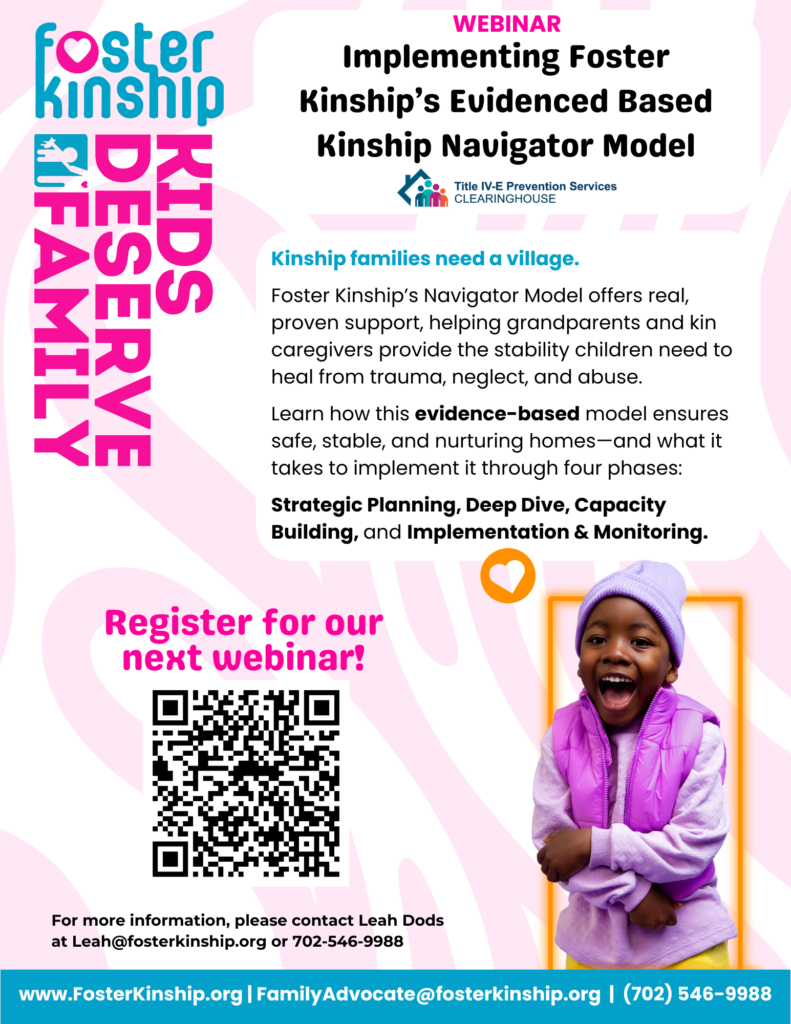 foster kinship

KIDS DESERVE FAMILY

WEBINAR

Implementing Foster Kinship's Evidenced Based Kinship Navigator Model

Title IV-E Prevention Services CLEARINGHOUSE

Kinship families need a village.

Foster Kinship's Navigator Model offers real, proven support, helping grandparents and kin caregivers provide the stability children need to heal from trauma, neglect, and abuse.

Learn how this evidence-based model ensures safe, stable, and nurturing homes—and what it takes to implement it through four phases:

Strategic Planning, Deep Dive, Capacity Building, and Implementation & Monitoring.

Register for our next webinar!

For more information, please contact Leah Dods at Leah@fosterkinship.org or 702-546-9988

www.FosterKinship.org | FamilyAdvocate@fosterkinship.org | (702) 546-9988